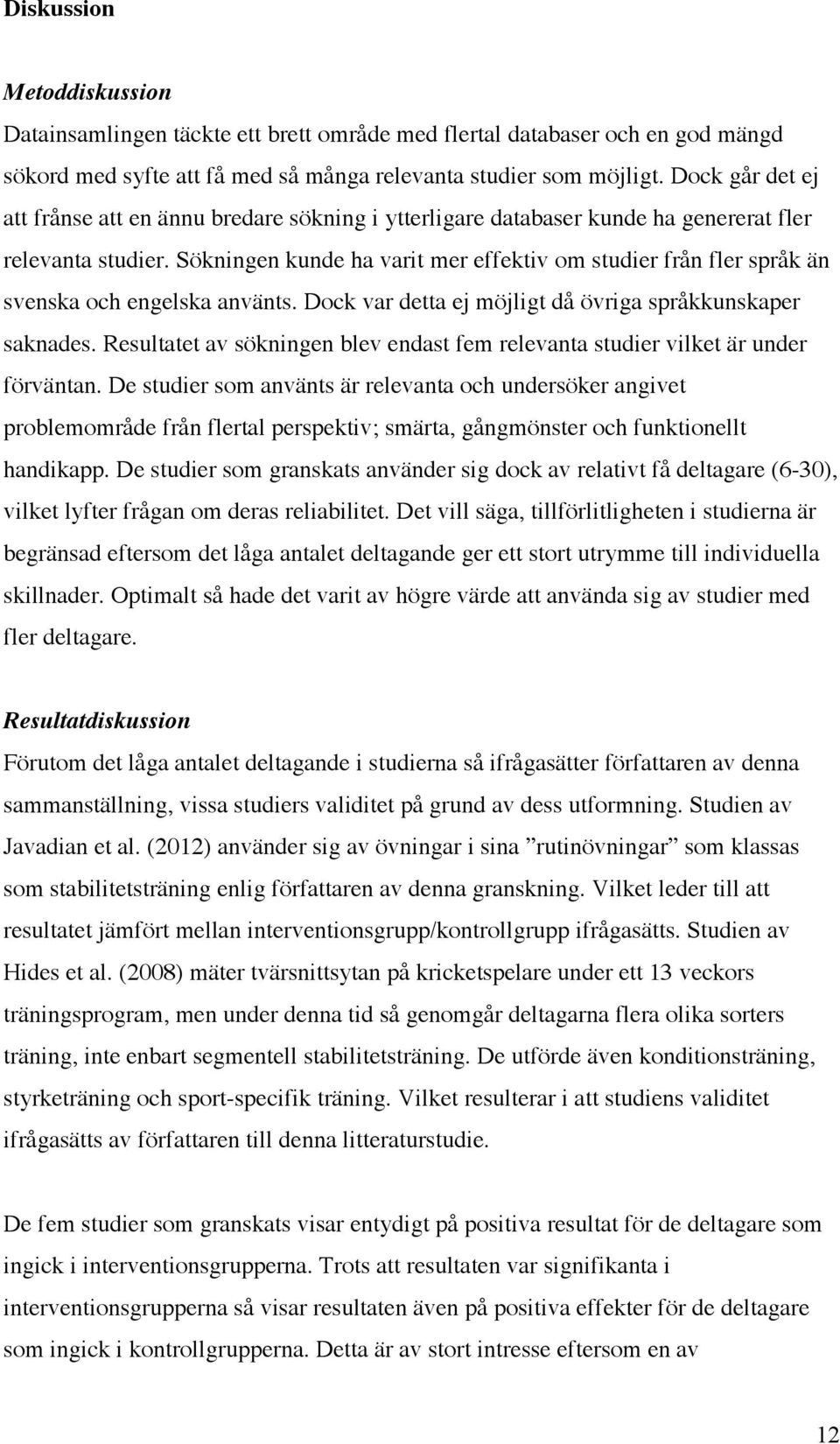 Diskussion

Metoddiskussion
Datainsamlingen täckte ett brett område med flertal databaser och en god mängd sökord med syfte att få med så många relevanta studier som möjligt. Dock går det ej att frånse att en ännu bredare sökning i ytterligare databaser kunde ha genererat fler relevanta studier. Sökningen kunde ha varit mer effektiv om studier från fler språk än svenska och engelska använts. Dock var detta ej möjligt då övriga språkkunskaper saknades. Resultatet av sökningen blev endast fem relevanta studier vilket är under förväntan. De studier som använts är relevanta och undersöker angivet problemområde från flertal perspektiv; smärta, gångmönster och funktionellt handikapp. De studier som granskats använder sig dock av relativt få deltagare (6-30), vilket lyfter frågan om deras reliabilitet. Det vill säga, tillförlitligheten i studierna är begränsad eftersom det låga antalet deltagande ger ett stort utrymme till individuella skillnader. Optimalt så hade det varit av högre värde att använda sig av studier med fler deltagare.

Resultatdiskussion
Förutom det låga antalet deltagande i studierna så ifrågasätter författaren av denna sammanställning, vissa studiers validitet på grund av dess utformning. Studien av Javadian et al. (2012) använder sig av övningar i sina ”rutinövningar” som klassas som stabilitetsträning enlig författaren av denna granskning. Vilket leder till att resultatet jämfört mellan interventionsgrupp/kontrollgrupp ifrågasätts. Studien av Hides et al. (2008) mäter tvärsnittsytan på kricketspelare under ett 13 veckors träningsprogram, men under denna tid så genomgår deltagarna flera olika sorters träning, inte enbart segmentell stabilitetsträning. De utförde även konditionsträning, styrketräning och sport-specifik träning. Vilket resulterar i att studiens validitet ifrågasätts av författaren till denna litteraturstudie.

De fem studier som granskats visar entydigt på positiva resultat för de deltagare som ingick i interventionsgrupperna. Trots att resultaten var signifikanta i interventionsgrupperna så visar resultaten även på positiva effekter för de deltagare som ingick i kontrollgrupperna. Detta är av stort intresse eftersom en av

12